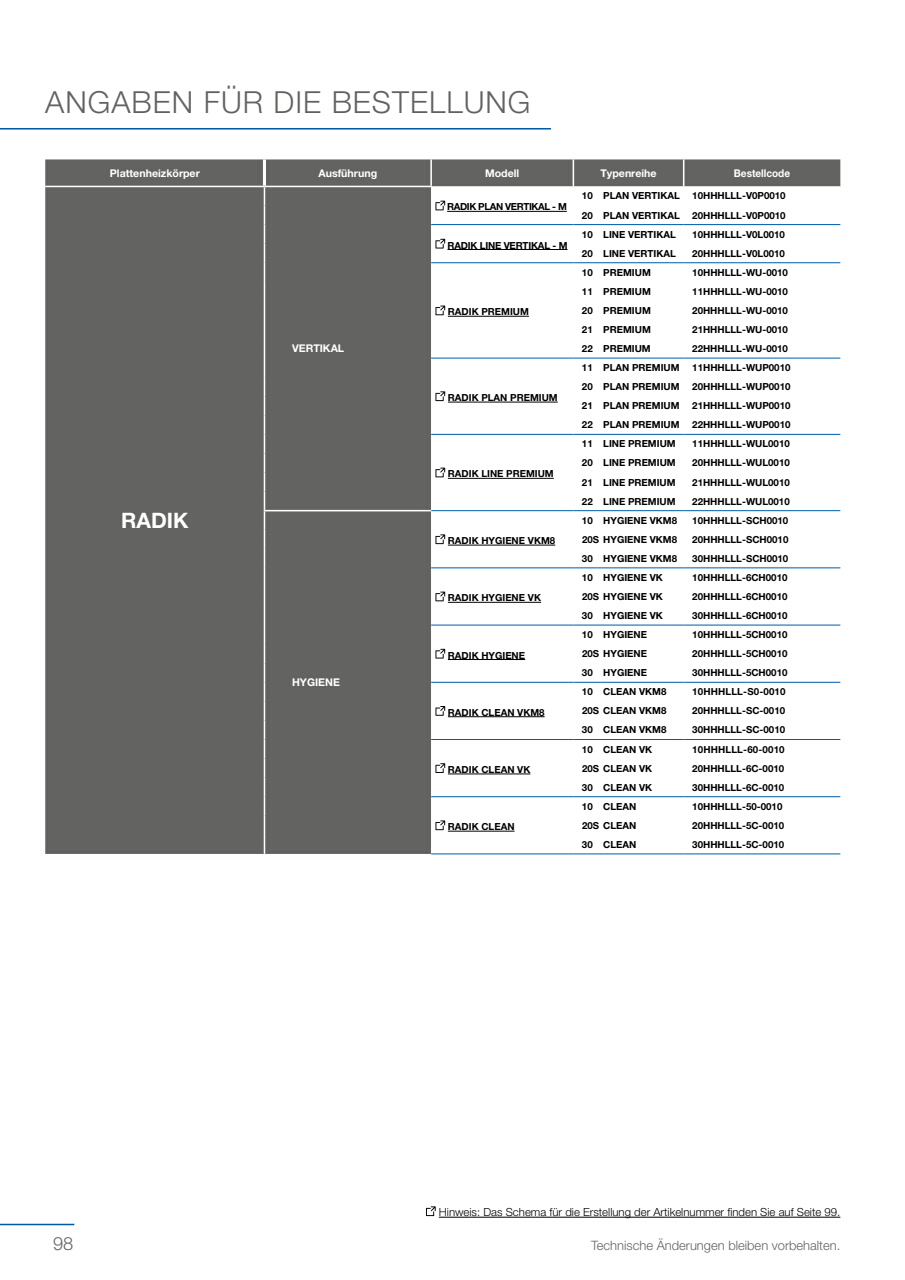 ANGABEN FÜR DIE BESTELLUNG

| Plattenheizkörper | Ausführung | Modell | Typenreihe | Bestellcode |
|---|---|---|---|---|
| RADIK | VERTIKAL | RADIK PLAN VERTIKAL - M | 10 PLAN VERTIKAL | 10HHHLLL-V0P0010 |
| | | | 20 PLAN VERTIKAL | 20HHHLLL-V0P0010 |
| | | RADIK LINE VERTIKAL - M | 10 LINE VERTIKAL | 10HHHLLL-V0L0010 |
| | | | 20 LINE VERTIKAL | 20HHHLLL-V0L0010 |
| | | RADIK PREMIUM | 10 PREMIUM | 10HHHLLL-WU-0010 |
| | | | 11 PREMIUM | 11HHHLLL-WU-0010 |
| | | | 20 PREMIUM | 20HHHLLL-WU-0010 |
| | | | 21 PREMIUM | 21HHHLLL-WU-0010 |
| | | | 22 PREMIUM | 22HHHLLL-WU-0010 |
| | | RADIK PLAN PREMIUM | 11 PLAN PREMIUM | 11HHHLLL-WUP0010 |
| | | | 20 PLAN PREMIUM | 20HHHLLL-WUP0010 |
| | | | 21 PLAN PREMIUM | 21HHHLLL-WUP0010 |
| | | | 22 PLAN PREMIUM | 22HHHLLL-WUP0010 |
| | | RADIK LINE PREMIUM | 11 LINE PREMIUM | 11HHHLLL-WUL0010 |
| | | | 20 LINE PREMIUM | 20HHHLLL-WUL0010 |
| | | | 21 LINE PREMIUM | 21HHHLLL-WUL0010 |
| | | | 22 LINE PREMIUM | 22HHHLLL-WUL0010 |
| | HYGIENE | RADIK HYGIENE VKM8 | 10 HYGIENE VKM8 | 10HHHLLL-SCH0010 |
| | | | 20S HYGIENE VKM8 | 20HHHLLL-SCH0010 |
| | | | 30 HYGIENE VKM8 | 30HHHLLL-SCH0010 |
| | | RADIK HYGIENE VK | 10 HYGIENE VK | 10HHHLLL-6CH0010 |
| | | | 20S HYGIENE VK | 20HHHLLL-6CH0010 |
| | | | 30 HYGIENE VK | 30HHHLLL-6CH0010 |
| | | RADIK HYGIENE | 10 HYGIENE | 10HHHLLL-5CH0010 |
| | | | 20S HYGIENE | 20HHHLLL-5CH0010 |
| | | | 30 HYGIENE | 30HHHLLL-5CH0010 |
| | | RADIK CLEAN VKM8 | 10 CLEAN VKM8 | 10HHHLLL-S0-0010 |
| | | | 20S CLEAN VKM8 | 20HHHLLL-SC-0010 |
| | | | 30 CLEAN VKM8 | 30HHHLLL-SC-0010 |
| | | RADIK CLEAN VK | 10 CLEAN VK | 10HHHLLL-60-0010 |
| | | | 20S CLEAN VK | 20HHHLLL-6C-0010 |
| | | | 30 CLEAN VK | 30HHHLLL-6C-0010 |
| | | RADIK CLEAN | 10 CLEAN | 10HHHLLL-50-0010 |
| | | | 20S CLEAN | 20HHHLLL-5C-0010 |
| | | | 30 CLEAN | 30HHHLLL-5C-0010 |

Hinweis: Das Schema für die Erstellung der Artikelnummer finden Sie auf Seite 99.

98

Technische Änderungen bleiben vorbehalten.